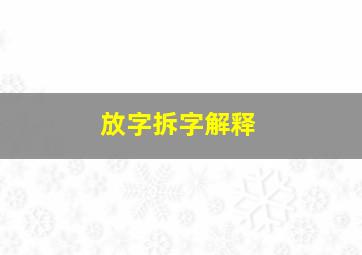 放字拆字解释